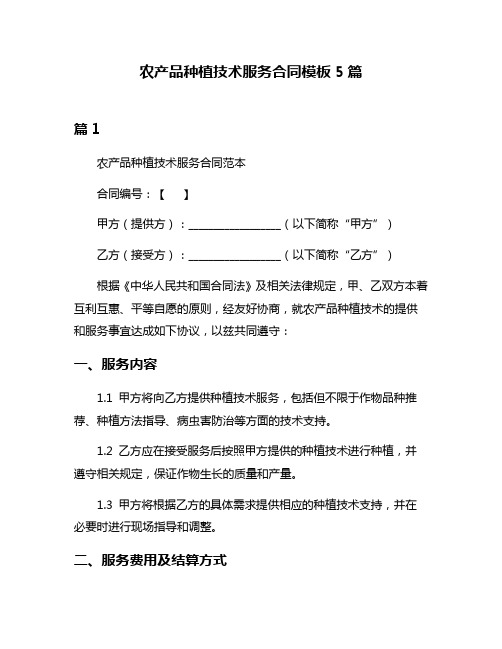 农产品种植技术服务合同模板 5 篇

篇 1

农产品种植技术服务合同范本

合同编号：【　　】

甲方（提供方）：________________（以下简称“甲方”）

乙方（接受方）：________________（以下简称“乙方”）

根据《中华人民共和国合同法》及相关法律规定，甲、乙双方本着互利互惠、平等自愿的原则，经友好协商，就农产品种植技术的提供和服务事宜达成如下协议，以兹共同遵守：

一、服务内容

1.1 甲方将向乙方提供种植技术服务，包括但不限于作物品种推荐、种植方法指导、病虫害防治等方面的技术支持。

1.2 乙方应在接受服务后按照甲方提供的种植技术进行种植，并遵守相关规定，保证作物生长的质量和产量。

1.3 甲方将根据乙方的具体需求提供相应的种植技术支持，并在必要时进行现场指导和调整。

二、服务费用及结算方式